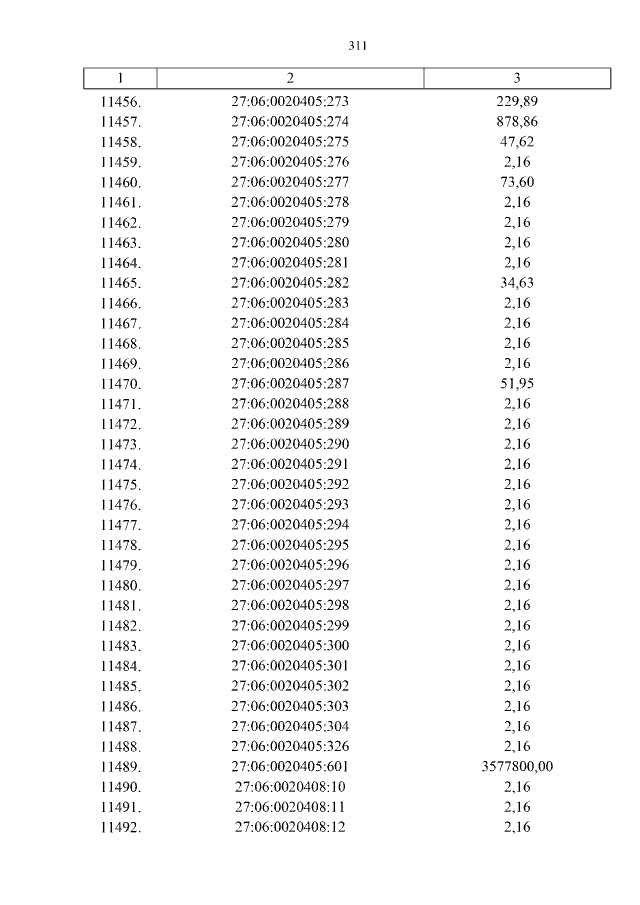 311

| 1 | 2 | 3 |
|---|---|---|
| 11456. | 27:06:0020405:273 | 229,89 |
| 11457. | 27:06:0020405:274 | 878,86 |
| 11458. | 27:06:0020405:275 | 47,62 |
| 11459. | 27:06:0020405:276 | 2,16 |
| 11460. | 27:06:0020405:277 | 73,60 |
| 11461. | 27:06:0020405:278 | 2,16 |
| 11462. | 27:06:0020405:279 | 2,16 |
| 11463. | 27:06:0020405:280 | 2,16 |
| 11464. | 27:06:0020405:281 | 2,16 |
| 11465. | 27:06:0020405:282 | 34,63 |
| 11466. | 27:06:0020405:283 | 2,16 |
| 11467. | 27:06:0020405:284 | 2,16 |
| 11468. | 27:06:0020405:285 | 2,16 |
| 11469. | 27:06:0020405:286 | 2,16 |
| 11470. | 27:06:0020405:287 | 51,95 |
| 11471. | 27:06:0020405:288 | 2,16 |
| 11472. | 27:06:0020405:289 | 2,16 |
| 11473. | 27:06:0020405:290 | 2,16 |
| 11474. | 27:06:0020405:291 | 2,16 |
| 11475. | 27:06:0020405:292 | 2,16 |
| 11476. | 27:06:0020405:293 | 2,16 |
| 11477. | 27:06:0020405:294 | 2,16 |
| 11478. | 27:06:0020405:295 | 2,16 |
| 11479. | 27:06:0020405:296 | 2,16 |
| 11480. | 27:06:0020405:297 | 2,16 |
| 11481. | 27:06:0020405:298 | 2,16 |
| 11482. | 27:06:0020405:299 | 2,16 |
| 11483. | 27:06:0020405:300 | 2,16 |
| 11484. | 27:06:0020405:301 | 2,16 |
| 11485. | 27:06:0020405:302 | 2,16 |
| 11486. | 27:06:0020405:303 | 2,16 |
| 11487. | 27:06:0020405:304 | 2,16 |
| 11488. | 27:06:0020405:326 | 2,16 |
| 11489. | 27:06:0020405:601 | 3577800,00 |
| 11490. | 27:06:0020408:10 | 2,16 |
| 11491. | 27:06:0020408:11 | 2,16 |
| 11492. | 27:06:0020408:12 | 2,16 |